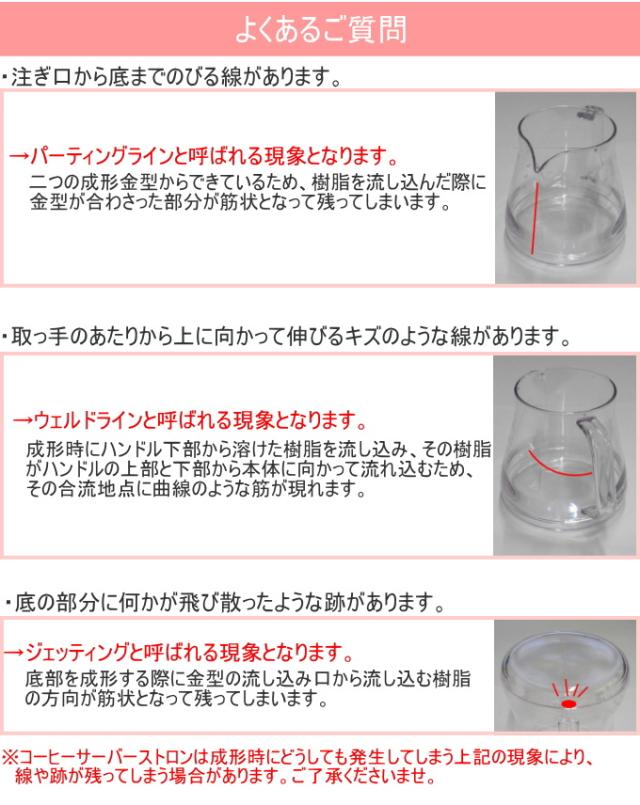 よくあるご質問

・注ぎ口から底までのびる線があります。

→パーティングラインと呼ばれる現象となります。
二つの成形金型からできているため、樹脂を流し込んだ際に金型が合わさった部分が筋状となって残ってしまいます。

・取っ手のあたりから上に向かって伸びるキズのような線があります。

→ウェルドラインと呼ばれる現象となります。
成形時にハンドル下部から溶けた樹脂を流し込み、その樹脂がハンドルの上部と下部から本体に向かって流れ込むため、その合流地点に曲線のような筋が現れます。

・底の部分に何かが飛び散ったような跡があります。

→ジェッティングと呼ばれる現象となります。
底部を成形する際に金型の流し込み口から流し込む樹脂の方向が筋状となって残ってしまいます。

※コーヒーサーバーストロンは成形時にどうしても発生してしまう上記の現象により、線や跡が残ってしまう場合があります。ご了承くださいませ。